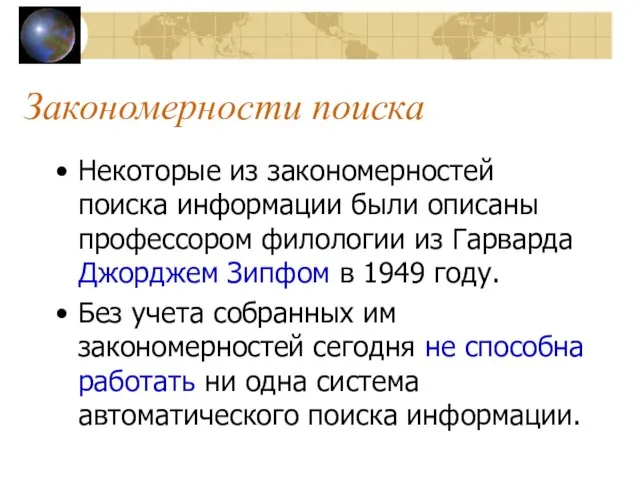 Закономерности поиска

• Некоторые из закономерностей поиска информации были описаны профессором филологии из Гарварда Джорджем Зипфом в 1949 году.

• Без учета собранных им закономерностей сегодня не способна работать ни одна система автоматического поиска информации.